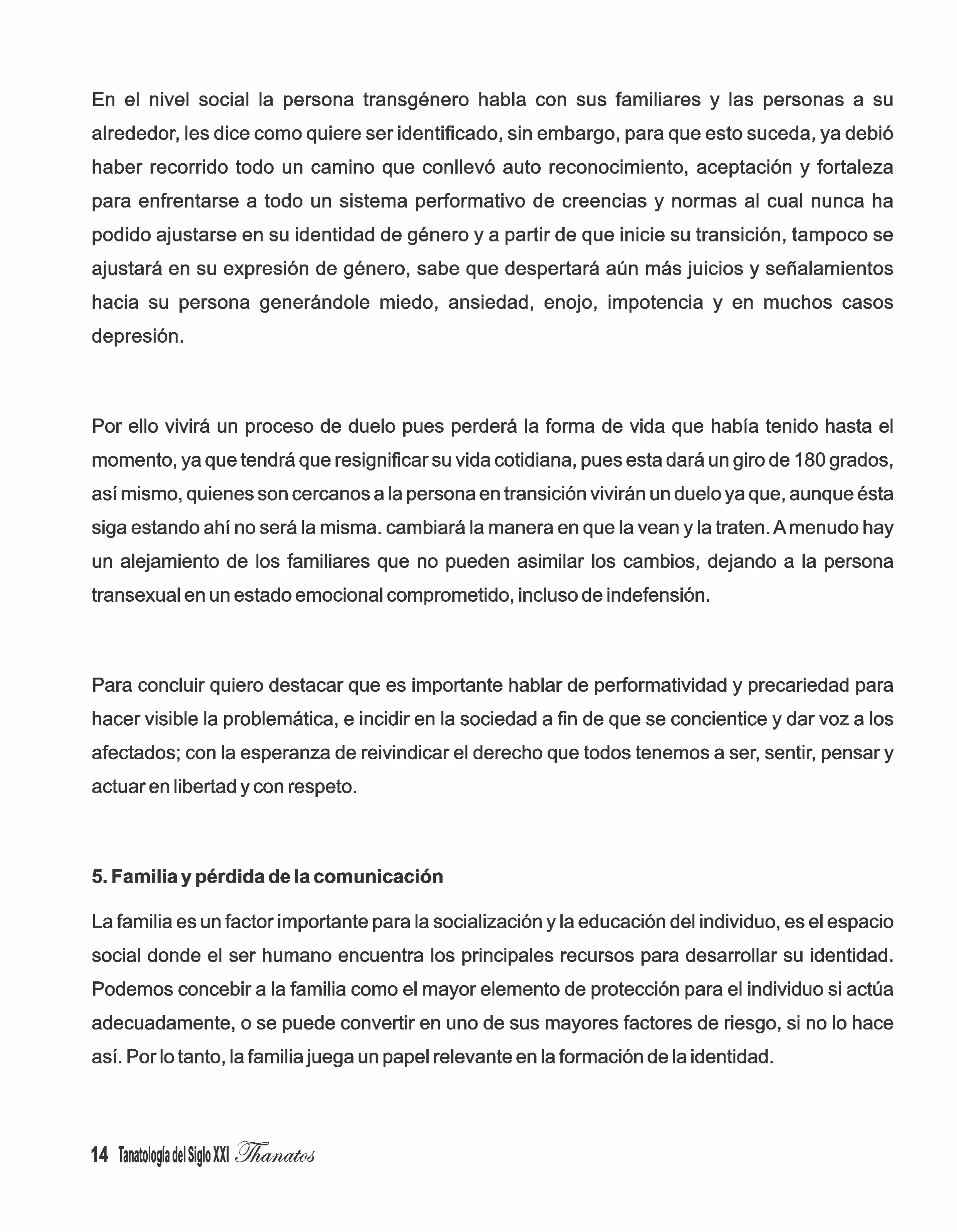 En el nivel social la persona transgénero habla con sus familiares y las personas a su alrededor, les dice como quiere ser identificado, sin embargo, para que esto suceda, ya debió haber recorrido todo un camino que conllevó auto reconocimiento, aceptación y fortaleza para enfrentarse a todo un sistema performativo de creencias y normas al cual nunca ha podido ajustarse en su identidad de género y a partir de que inicie su transición, tampoco se ajustará en su expresión de género, sabe que despertará aún más juicios y señalamientos hacia su persona generándole miedo, ansiedad, enojo, impotencia y en muchos casos depresión.

Por ello vivirá un proceso de duelo pues perderá la forma de vida que había tenido hasta el momento, ya que tendrá que resignificar su vida cotidiana, pues esta dará un giro de 180 grados, así mismo, quienes son cercanos a la persona en transición vivirán un duelo ya que, aunque ésta siga estando ahí no será la misma. cambiará la manera en que la vean y la traten. A menudo hay un alejamiento de los familiares que no pueden asimilar los cambios, dejando a la persona transexual en un estado emocional comprometido, incluso de indefensión.

Para concluir quiero destacar que es importante hablar de performatividad y precariedad para hacer visible la problemática, e incidir en la sociedad a fin de que se concientice y dar voz a los afectados; con la esperanza de reivindicar el derecho que todos tenemos a ser, sentir, pensar y actuar en libertad y con respeto.

5. Familia y pérdida de la comunicación

La familia es un factor importante para la socialización y la educación del individuo, es el espacio social donde el ser humano encuentra los principales recursos para desarrollar su identidad. Podemos concebir a la familia como el mayor elemento de protección para el individuo si actúa adecuadamente, o se puede convertir en uno de sus mayores factores de riesgo, si no lo hace así. Por lo tanto, la familia juega un papel relevante en la formación de la identidad.

14 Tanatología del Siglo XXI Thanatos